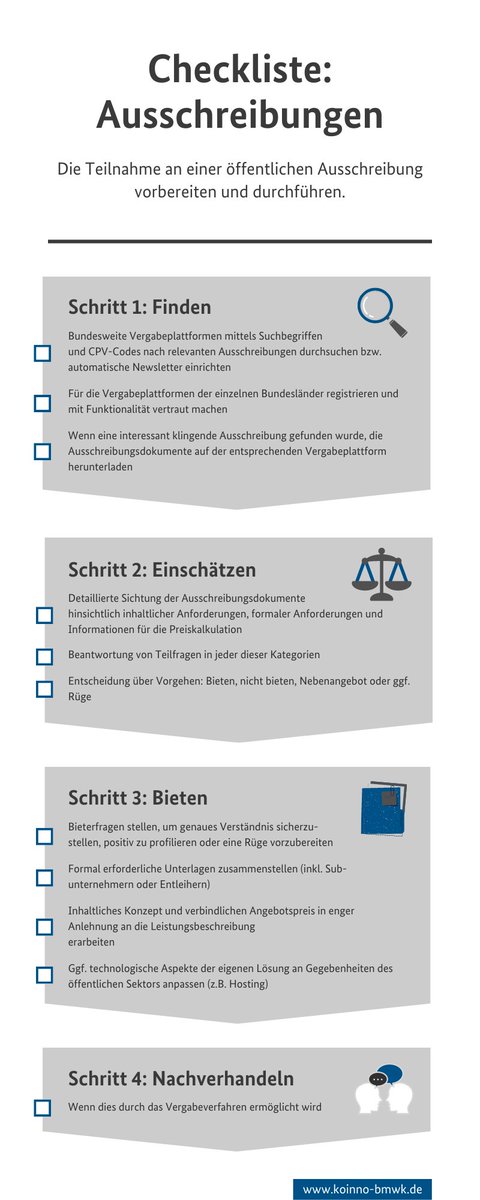 Checkliste: Ausschreibungen

Die Teilnahme an einer öffentlichen Ausschreibung vorbereiten und durchführen.

Schritt 1: Finden

Bundesweite Vergabeplattformen mittels Suchbegriffen und CPV-Codes nach relevanten Ausschreibungen durchsuchen bzw. automatische Newsletter einrichten

Für die Vergabeplattformen der einzelnen Bundesländer registrieren und mit Funktionalität vertraut machen

Wenn eine interessant klingende Ausschreibung gefunden wurde, die Ausschreibungsdokumente auf der entsprechenden Vergabeplattform herunterladen

Schritt 2: Einschätzen

Detaillierte Sichtung der Ausschreibungsdokumente hinsichtlich inhaltlicher Anforderungen, formaler Anforderungen und Informationen für die Preiskalkulation

Beantwortung von Teilfragen in jeder dieser Kategorien

Entscheidung über Vorgehen: Bieten, nicht bieten, Nebenangebot oder ggf. Rüge

Schritt 3: Bieten

Bieterfragen stellen, um genaues Verständnis sicherzustellen, positiv zu profilieren oder eine Rüge vorzubereiten

Formal erforderliche Unterlagen zusammenstellen (inkl. Subunternehmern oder Entleihern)

Inhaltliches Konzept und verbindlichen Angebotspreis in enger Anlehnung an die Leistungsbeschreibung erarbeiten

Ggf. technologische Aspekte der eigenen Lösung an Gegebenheiten des öffentlichen Sektors anpassen (z.B. Hosting)

Schritt 4: Nachverhandeln

Wenn dies durch das Vergabeverfahren ermöglicht wird

www.koinno-bmwk.de